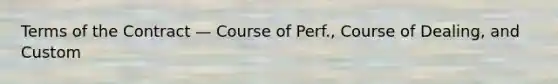 Terms of the Contract — Course of Perf., Course of Dealing, and Custom